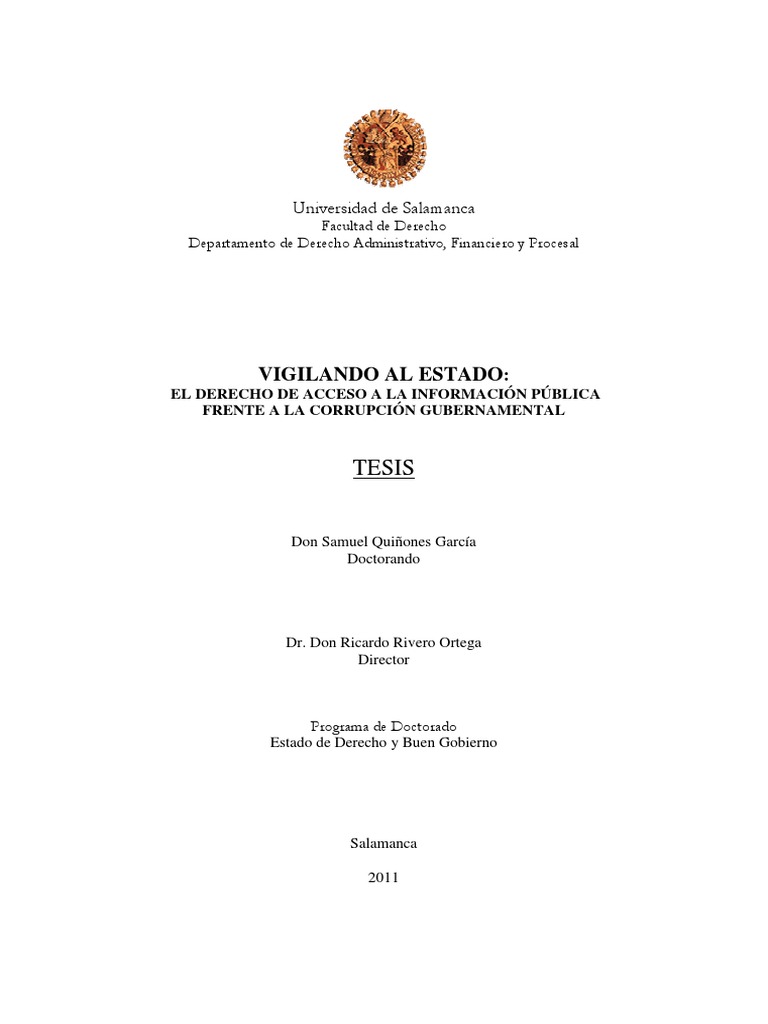 Universidad de Salamanca
Facultad de Derecho
Departamento de Derecho Administrativo, Financiero y Procesal

VIGILANDO AL ESTADO:
EL DERECHO DE ACCESO A LA INFORMACIÓN PÚBLICA FRENTE A LA CORRUPCIÓN GUBERNAMENTAL

TESIS

Don Samuel Quiñones García
Doctorando

Dr. Don Ricardo Rivero Ortega
Director

Programa de Doctorado
Estado de Derecho y Buen Gobierno

Salamanca

2011